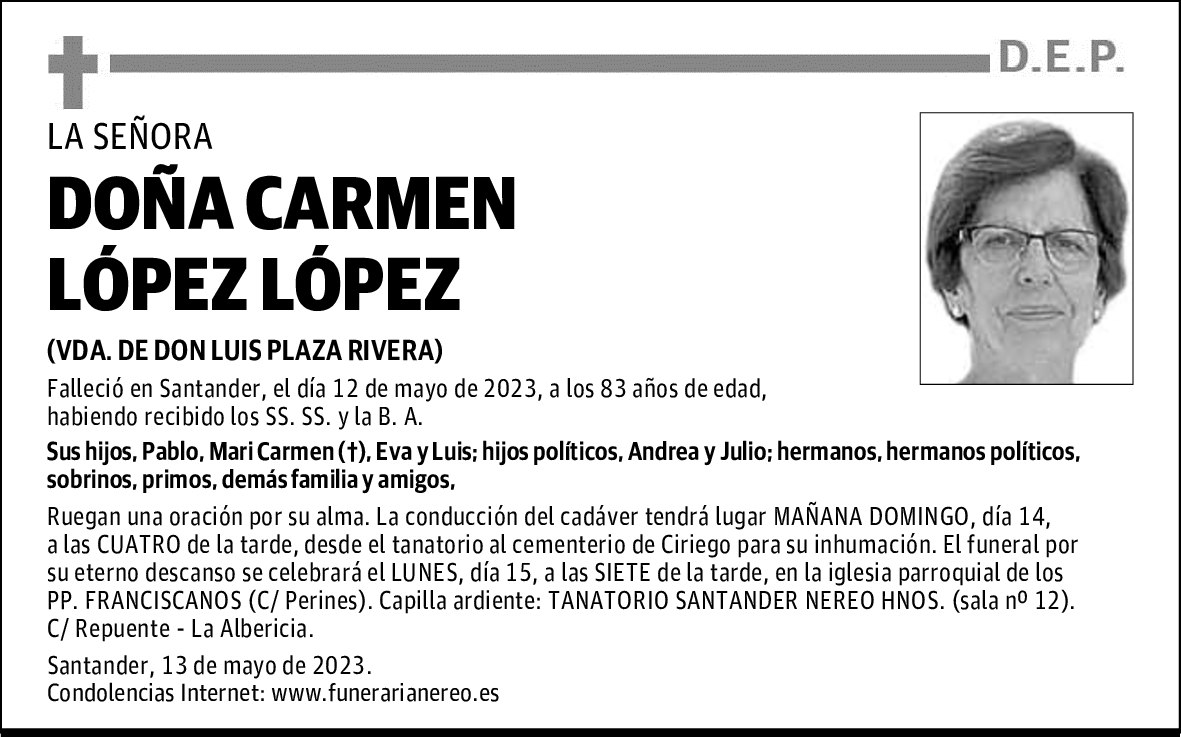 D.E.P.

LA SEÑORA

DOÑA CARMEN LÓPEZ LÓPEZ

(VDA. DE DON LUIS PLAZA RIVERA)

Falleció en Santander, el día 12 de mayo de 2023, a los 83 años de edad, habiendo recibido los SS. SS. y la B. A.

Sus hijos, Pablo, Mari Carmen (†), Eva y Luis; hijos políticos, Andrea y Julio; hermanos, hermanos políticos, sobrinos, primos, demás familia y amigos,

Ruegan una oración por su alma. La conducción del cadáver tendrá lugar MAÑANA DOMINGO, día 14, a las CUATRO de la tarde, desde el tanatorio al cementerio de Ciriego para su inhumación. El funeral por su eterno descanso se celebrará el LUNES, día 15, a las SIETE de la tarde, en la iglesia parroquial de los PP. FRANCISCANOS (C/ Perines). Capilla ardiente: TANATORIO SANTANDER NEREO HNOS. (sala nº 12). C/ Repuente - La Albericia.

Santander, 13 de mayo de 2023.
Condolencias Internet: www.funerarianereo.es